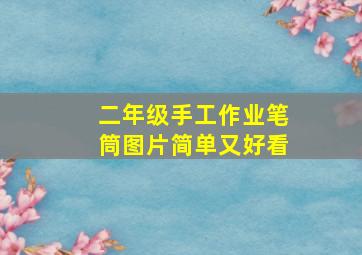 二年级手工作业笔筒图片简单又好看